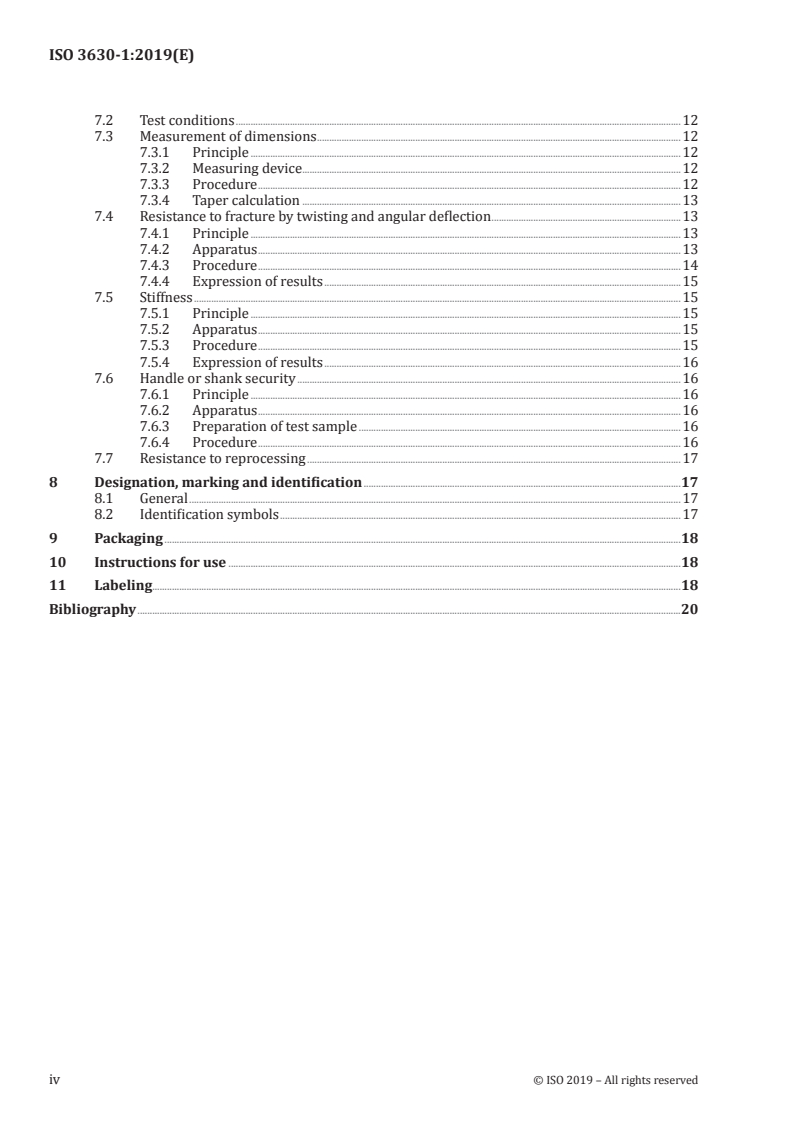 ISO 3630-1:2019(E)

7.2 Test conditions 12
7.3 Measurement of dimensions 12
7.3.1 Principle 12
7.3.2 Measuring device 12
7.3.3 Procedure 12
7.3.4 Taper calculation 13
7.4 Resistance to fracture by twisting and angular deflection 13
7.4.1 Principle 13
7.4.2 Apparatus 13
7.4.3 Procedure 14
7.4.4 Expression of results 15
7.5 Stiffness 15
7.5.1 Principle 15
7.5.2 Apparatus 15
7.5.3 Procedure 15
7.5.4 Expression of results 16
7.6 Handle or shank security 16
7.6.1 Principle 16
7.6.2 Apparatus 16
7.6.3 Preparation of test sample 16
7.6.4 Procedure 16
7.7 Resistance to reprocessing 17
8 Designation, marking and identification 17
8.1 General 17
8.2 Identification symbols 17
9 Packaging 18
10 Instructions for use 18
11 Labeling 18
Bibliography 20

iv © ISO 2019 – All rights reserved